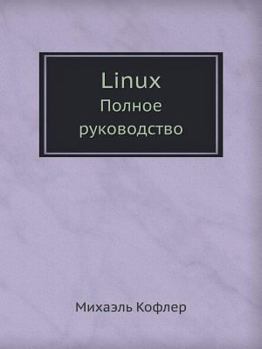 Linux
Полное
руководство

Михаэль Кофлер